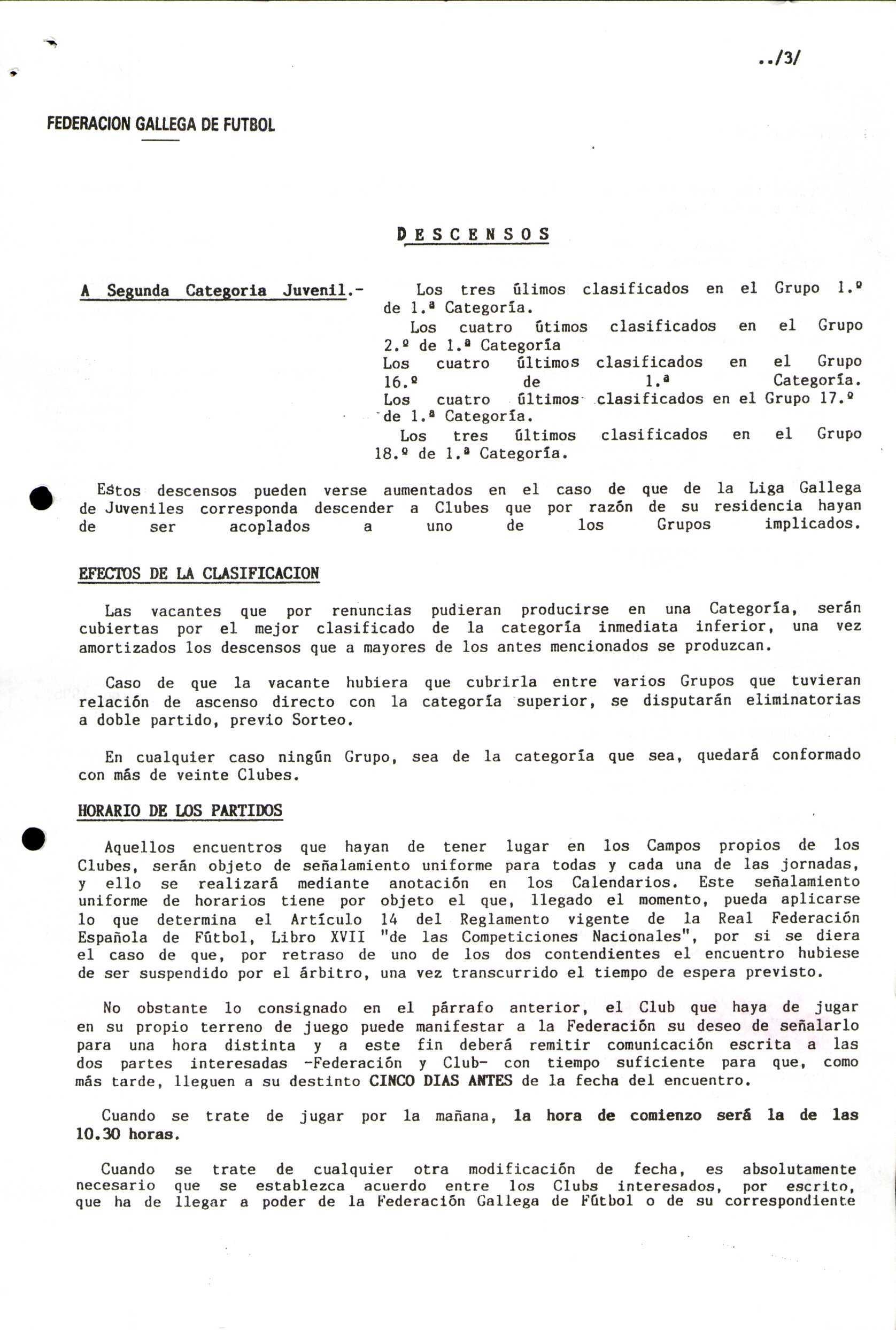 ../3/

FEDERACION GALLEGA DE FUTBOL

DESCENSOS

A Segunda Categoria Juvenil.- Los tres úlimos clasificados en el Grupo 1.º de 1.ª Categoría.
Los cuatro útimos clasificados en el Grupo 2.º de 1.ª Categoría
Los cuatro últimos clasificados en el Grupo 16.º de 1.ª Categoría.
Los cuatro últimos clasificados en el Grupo 17.º de 1.ª Categoría.
Los tres últimos clasificados en el Grupo 18.º de 1.ª Categoría.

Estos descensos pueden verse aumentados en el caso de que de la Liga Gallega de Juveniles corresponda descender a Clubes que por razón de su residencia hayan de ser acoplados a uno de los Grupos implicados.

EFECTOS DE LA CLASIFICACION

Las vacantes que por renuncias pudieran producirse en una Categoría, serán cubiertas por el mejor clasificado de la categoría inmediata inferior, una vez amortizados los descensos que a mayores de los antes mencionados se produzcan.

Caso de que la vacante hubiera que cubrirla entre varios Grupos que tuvieran relación de ascenso directo con la categoría superior, se disputarán eliminatorias a doble partido, previo Sorteo.

En cualquier caso ningún Grupo, sea de la categoría que sea, quedará conformado con más de veinte Clubes.

HORARIO DE LOS PARTIDOS

Aquellos encuentros que hayan de tener lugar en los Campos propios de los Clubes, serán objeto de señalamiento uniforme para todas y cada una de las jornadas, y ello se realizará mediante anotación en los Calendarios. Este señalamiento uniforme de horarios tiene por objeto el que, llegado el momento, pueda aplicarse lo que determina el Artículo 14 del Reglamento vigente de la Real Federación Española de Fútbol, Libro XVII "de las Competiciones Nacionales", por si se diera el caso de que, por retraso de uno de los dos contendientes el encuentro hubiese de ser suspendido por el árbitro, una vez transcurrido el tiempo de espera previsto.

No obstante lo consignado en el párrafo anterior, el Club que haya de jugar en su propio terreno de juego puede manifestar a la Federación su deseo de señalarlo para una hora distinta y a este fin deberá remitir comunicación escrita a las dos partes interesadas -Federación y Club- con tiempo suficiente para que, como más tarde, lleguen a su destinto CINCO DIAS ANTES de la fecha del encuentro.

Cuando se trate de jugar por la mañana, la hora de comienzo será la de las 10.30 horas.

Cuando se trate de cualquier otra modificación de fecha, es absolutamente necesario que se establezca acuerdo entre los Clubs interesados, por escrito, que ha de llegar a poder de la Federación Gallega de Fútbol o de su correspondiente